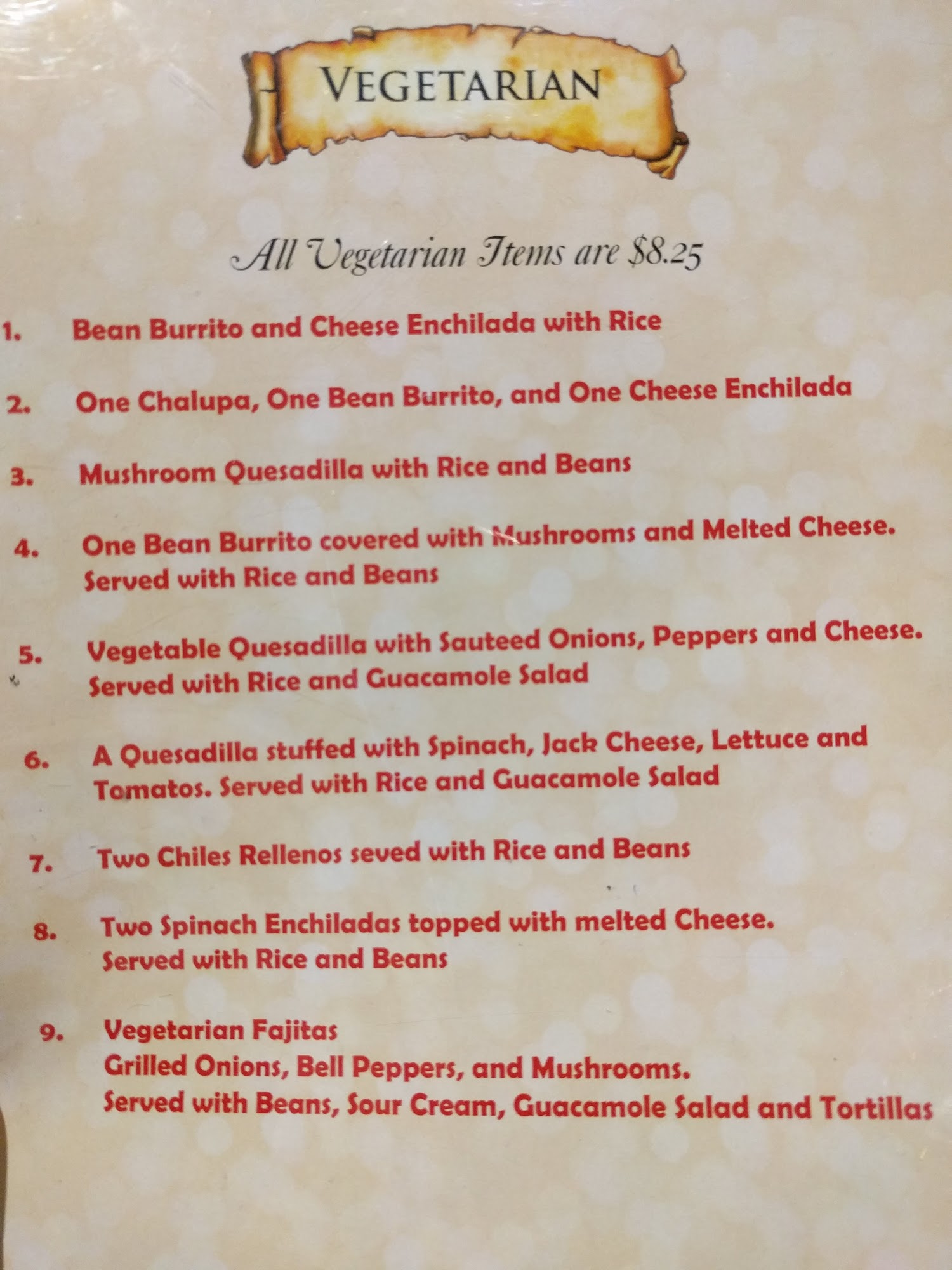 VEGETARIAN

All Vegetarian Items are $8.25

1. Bean Burrito and Cheese Enchilada with Rice

2. One Chalupa, One Bean Burrito, and One Cheese Enchilada

3. Mushroom Quesadilla with Rice and Beans

4. One Bean Burrito covered with Mushrooms and Melted Cheese. Served with Rice and Beans

5. Vegetable Quesadilla with Sauteed Onions, Peppers and Cheese. Served with Rice and Guacamole Salad

6. A Quesadilla stuffed with Spinach, Jack Cheese, Lettuce and Tomatos. Served with Rice and Guacamole Salad

7. Two Chiles Rellenos seved with Rice and Beans

8. Two Spinach Enchiladas topped with melted Cheese. Served with Rice and Beans

9. Vegetarian Fajitas
Grilled Onions, Bell Peppers, and Mushrooms.
Served with Beans, Sour Cream, Guacamole Salad and Tortillas